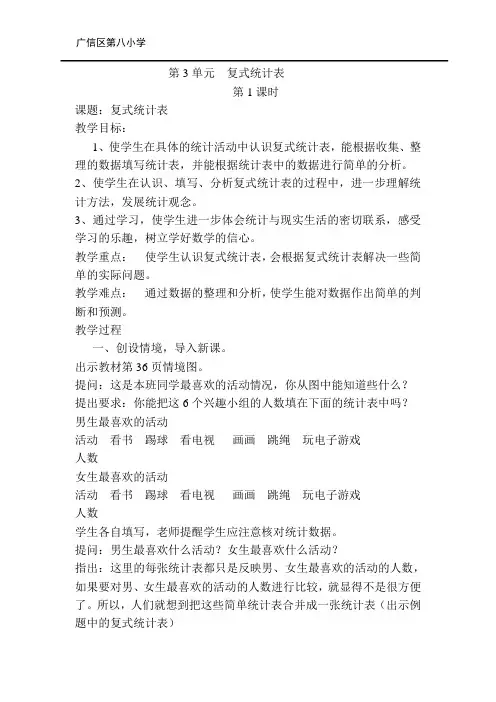 广信区第八小学

第 3 单元　复式统计表

第 1 课时

课题：复式统计表

教学目标：

1、使学生在具体的统计活动中认识复式统计表，能根据收集、整理的数据填写统计表，并能根据统计表中的数据进行简单的分析。

2、使学生在认识、填写、分析复式统计表的过程中，进一步理解统计方法，发展统计观念。

3、通过学习，使学生进一步体会统计与现实生活的密切联系，感受学习的乐趣，树立学好数学的信心。

教学重点：　使学生认识复式统计表，会根据复式统计表解决一些简单的实际问题。

教学难点：　通过数据的整理和分析，使学生能对数据作出简单的判断和预测。

教学过程

一、创设情境，导入新课。

出示教材第 36 页情境图。

提问：这是本班同学最喜欢的活动情况，你从图中能知道些什么？

提出要求：你能把这 6 个兴趣小组的人数填在下面的统计表中吗？

男生最喜欢的活动

活动　看书　踢球　看电视　画画　跳绳　玩电子游戏

人数

女生最喜欢的活动

活动　看书　踢球　看电视　画画　跳绳　玩电子游戏

人数

学生各自填写，老师提醒学生应注意核对统计数据。

提问：男生最喜欢什么活动？女生最喜欢什么活动？

指出：这里的每张统计表都只是反映男、女生最喜欢的活动的人数，如果要对男、女生最喜欢的活动的人数进行比较，就显得不是很方便了。所以，人们就想到把这些简单统计表合并成一张统计表（出示例题中的复式统计表）